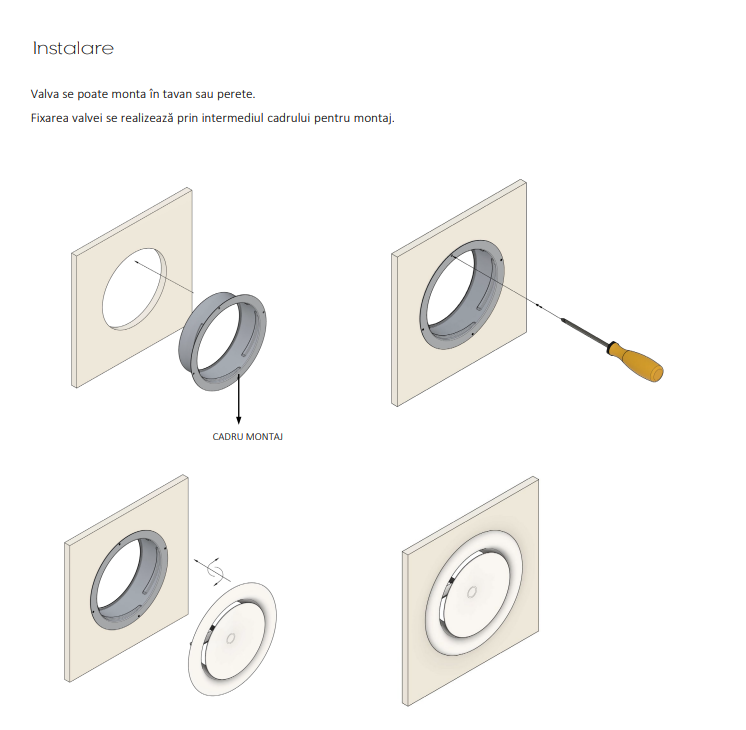 Instalare

Valva se poate monta în tavan sau perete.

Fixarea valvei se realizează prin intermediul cadrului pentru montaj.

CADRU MONTAJ